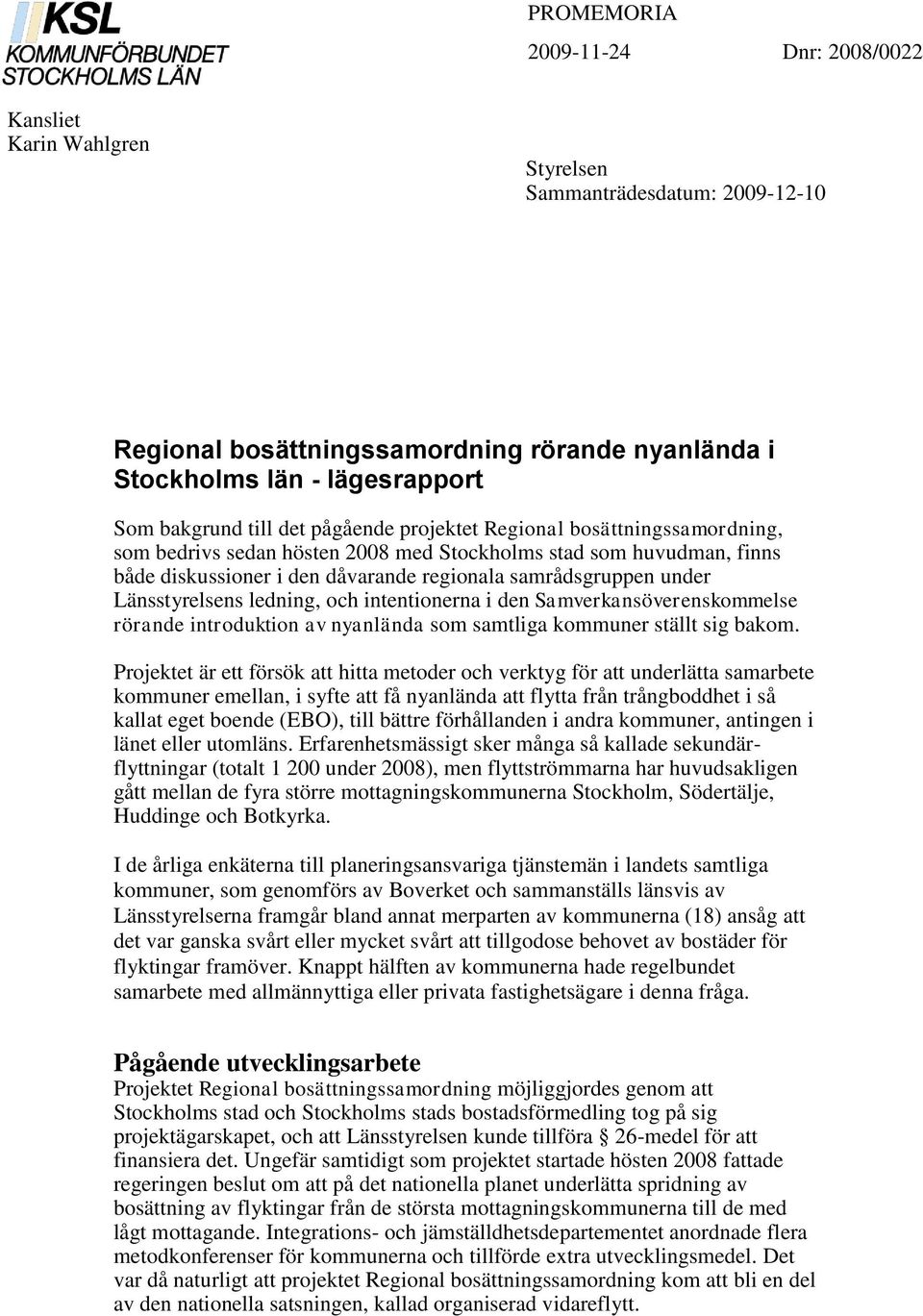 KSL
KOMMUNFÖRBUNDET
STOCKHOLMS LÄN

PROMEMORIA

2009-11-24 Dnr: 2008/0022

Kansliet
Karin Wahlgren

Styrelsen
Sammanträdesdatum: 2009-12-10

Regional bosättningssamordning rörande nyanlända i Stockholms län - lägesrapport

Som bakgrund till det pågående projektet Regional bosättningssamordning, som bedrivs sedan hösten 2008 med Stockholms stad som huvudman, finns både diskussioner i den dåvarande regionala samrådsgruppen under Länsstyrelsens ledning, och intentionerna i den Samverkansöverenskommelse rörande introduktion av nyanlända som samtliga kommuner ställt sig bakom.

Projektet är ett försök att hitta metoder och verktyg för att underlätta samarbete kommuner emellan, i syfte att få nyanlända att flytta från trångboddhet i så kallat eget boende (EBO), till bättre förhållanden i andra kommuner, antingen i länet eller utomläns. Erfarenhetsmässigt sker många så kallade sekundärflyttningar (totalt 1 200 under 2008), men flyttströmmarna har huvudsakligen gått mellan de fyra större mottagningskommunerna Stockholm, Södertälje, Huddinge och Botkyrka.

I de årliga enkäterna till planeringsansvariga tjänstemän i landets samtliga kommuner, som genomförs av Boverket och sammanställs länsvis av Länsstyrelserna framgår bland annat merparten av kommunerna (18) ansåg att det var ganska svårt eller mycket svårt att tillgodose behovet av bostäder för flyktingar framöver. Knappt hälften av kommunerna hade regelbundet samarbete med allmännyttiga eller privata fastighetsägare i denna fråga.

Pågående utvecklingsarbete
Projektet Regional bosättningssamordning möjliggjordes genom att Stockholms stad och Stockholms stads bostadsförmedling tog på sig projektägarskapet, och att Länsstyrelsen kunde tillföra § 26-medel för att finansiera det. Ungefär samtidigt som projektet startade hösten 2008 fattade regeringen beslut om att på det nationella planet underlätta spridning av bosättning av flyktingar från de största mottagningskommunerna till de med lågt mottagande. Integrations- och jämställdhetsdepartementet anordnade flera metodkonferenser för kommunerna och tillförde extra utvecklingsmedel. Det var då naturligt att projektet Regional bosättningssamordning kom att bli en del av den nationella satsningen, kallad organiserad vidareflytt.